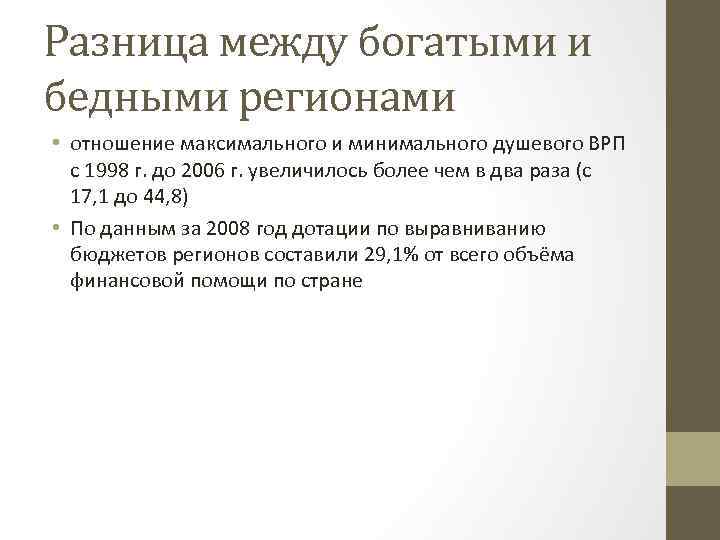 Разница между богатыми и бедными регионами

• отношение максимального и минимального душевого ВРП с 1998 г. до 2006 г. увеличилось более чем в два раза (с 17,1 до 44,8)

• По данным за 2008 год дотации по выравниванию бюджетов регионов составили 29,1% от всего объёма финансовой помощи по стране